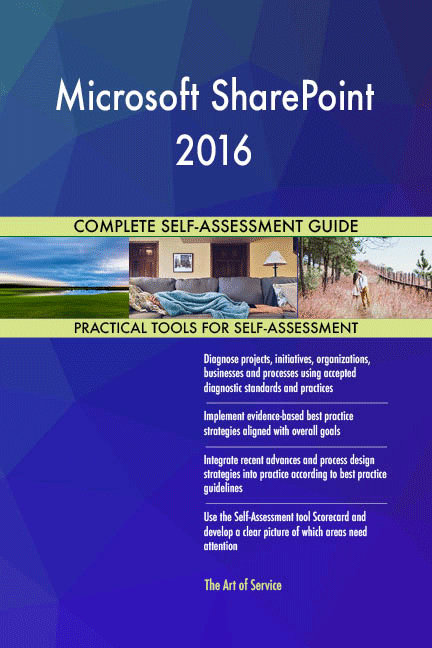 Microsoft SharePoint 2016

COMPLETE SELF-ASSESSMENT GUIDE

PRACTICAL TOOLS FOR SELF-ASSESSMENT

Diagnose projects, initiatives, organizations, businesses and processes using accepted diagnostic standards and practices

Implement evidence-based best practice strategies aligned with overall goals

Integrate recent advances and process design strategies into practice according to best practice guidelines

Use the Self-Assessment tool Scorecard and develop a clear picture of which areas need attention

The Art of Service